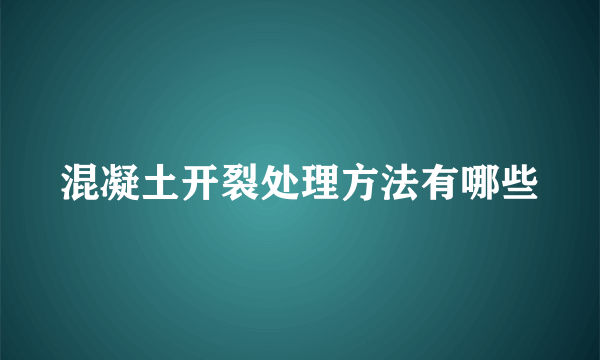 混凝土开裂处理方法有哪些